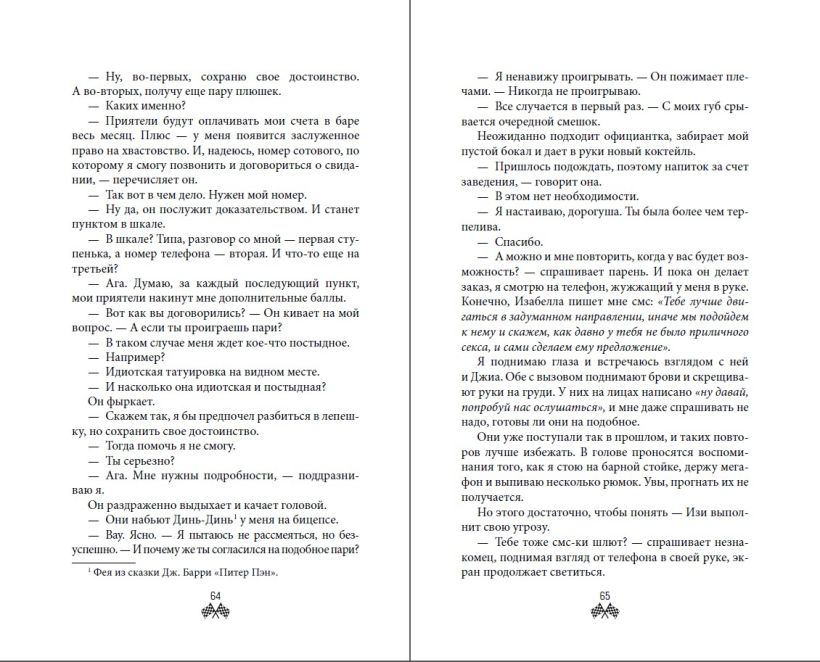 — Ну, во-первых, сохраню свое достоинство. А во-вторых, получу еще пару плюшек.

— Каких именно?

— Приятели будут оплачивать мои счета в баре весь месяц. Плюс — у меня появится заслуженное право на хвастовство. И, надеюсь, номер сотового, по которому я смогу позвонить и договориться о свидании, — перечисляет он.

— Так вот в чем дело. Нужен мой номер.

— Ну да, он послужит доказательством. И станет пунктом в шкале.

— В шкале? Типа, разговор со мной — первая ступенька, а номер телефона — вторая. И что-то еще на третьей?

— Ага. Думаю, за каждый последующий пункт, мои приятели накинут мне дополнительные баллы.

— Вот как вы договорились? — Он кивает на мой вопрос. — А если ты проиграешь пари?

— В таком случае меня ждет кое-что постыдное.

— Например?

— Идиотская татуировка на видном месте.

— И насколько она идиотская и постыдная?

Он фыркает.

— Скажем так, я бы предпочел разбиться в лепешку, но сохранить свое достоинство.

— Тогда помочь я не смогу.

— Ты серьезно?

— Ага. Мне нужны подробности, — поддразниваю я.

Он раздраженно выдыхает и качает головой.

— Они набьют Динь-Динь$^1$ у меня на бицепсе.

— Вау. Ясно. — Я пытаюсь не рассмеяться, но безуспешно. — И почему же ты согласился на подобное пари?

$^1$ Фея из сказки Дж. Барри «Питер Пэн».

64

— Я ненавижу проигрывать. — Он пожимает плечами. — Никогда не проигрываю.

— Все случается в первый раз. — С моих губ срывается очередной смешок.

Неожиданно подходит официантка, забирает мой пустой бокал и дает в руки новый коктейль.

— Пришлось подождать, поэтому напиток за счет заведения, — говорит она.

— В этом нет необходимости.

— Я настаиваю, дорогуша. Ты была более чем терпелива.

— Спасибо.

— А можно и мне повторить, когда у вас будет возможность? — спрашивает парень. И пока он делает заказ, я смотрю на телефон, жужжащий у меня в руке. Конечно, Изабелла пишет мне смс: «Тебе лучше двигаться в задуманном направлении, иначе мы подойдем к нему и скажем, как давно у тебя не было приличного секса, и сами сделаем ему предложение».

Я поднимаю глаза и встречаюсь взглядом с ней и Джиа. Обе с вызовом поднимают брови и скрещивают руки на груди. У них на лицах написано «ну давай, попробуй нас ослушаться», и мне даже спрашивать не надо, готовы ли они на подобное.

Они уже поступали так в прошлом, и таких повторов лучше избежать. В голове проносятся воспоминания того, как я стою на барной стойке, держу мегафон и выпиваю несколько рюмок. Увы, прогнать их не получается.

Но этого достаточно, чтобы понять — Изи выполнит свою угрозу.

— Тебе тоже смс-ки шлют? — спрашивает незнакомец, поднимая взгляд от телефона в своей руке, экран продолжает светиться.

65